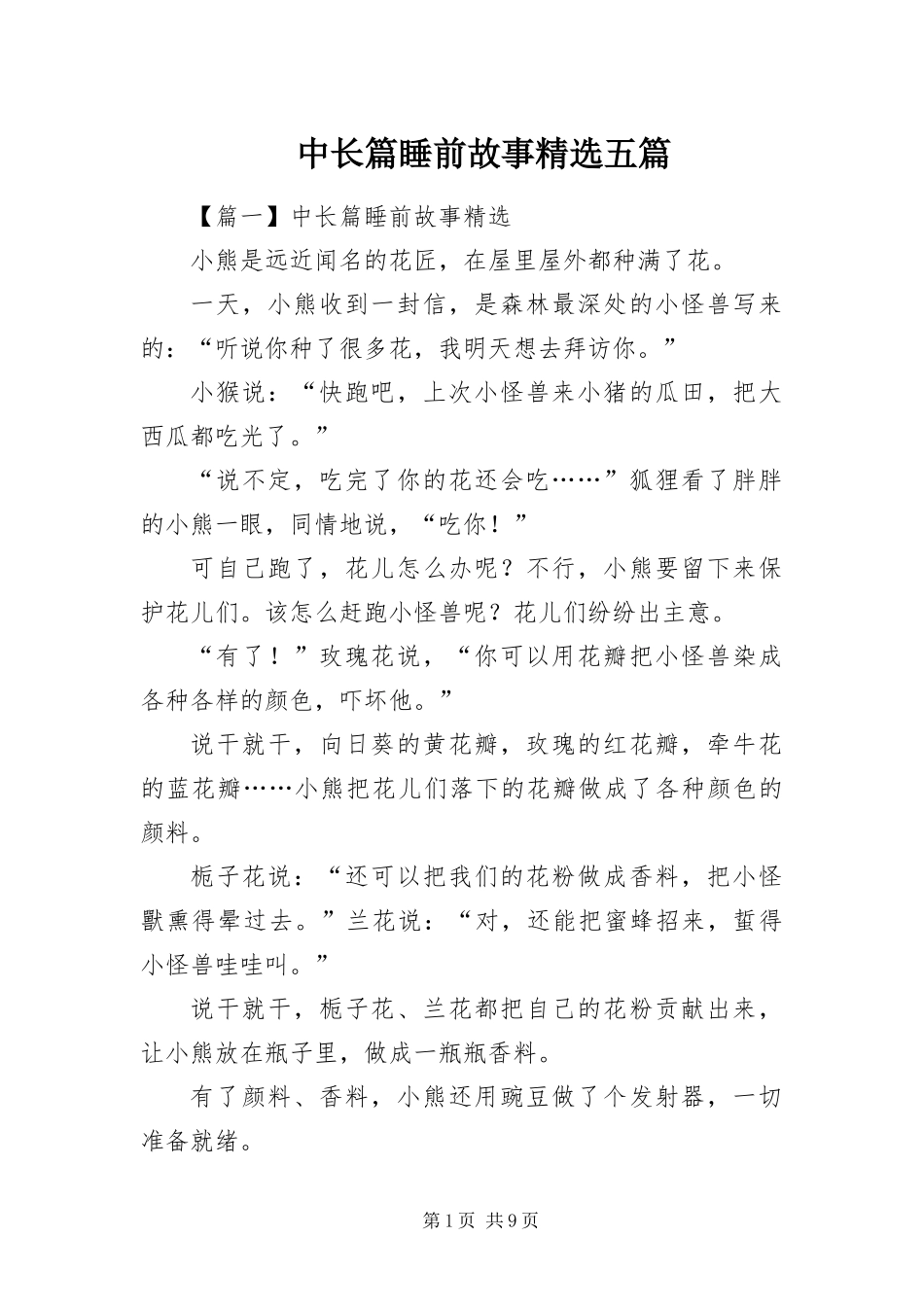 中长篇睡前故事精选五篇

【篇一】中长篇睡前故事精选

小熊是远近闻名的花匠，在屋里屋外都种满了花。

一天，小熊收到一封信，是森林最深处的小怪兽写来的：“听说你种了很多花，我明天想去拜访你。”

小猴说：“快跑吧，上次小怪兽来小猪的瓜田，把大西瓜都吃光了。”

“说不定，吃完了你的花还会吃……”狐狸看了胖胖的小熊一眼，同情地说，“吃你！”

可自己跑了，花儿怎么办呢？不行，小熊要留下来保护花儿们。该怎么赶跑小怪兽呢？花儿们纷纷出主意。

“有了！”玫瑰花说，“你可以用花瓣把小怪兽染成各种各样的颜色，吓坏他。”

说干就干，向日葵的黄花瓣，玫瑰的红花瓣，牵牛花的蓝花瓣……小熊把花儿们落下的花瓣做成了各种颜色的颜料。

栀子花说：“还可以把我们的花粉做成香料，把小怪獸熏得晕过去。”兰花说：“对，还能把蜜蜂招来，蜇得小怪兽哇哇叫。”

说干就干，栀子花、兰花都把自己的花粉贡献出来，让小熊放在瓶子里，做成一瓶瓶香料。

有了颜料、香料，小熊还用豌豆做了个发射器，一切准备就绪。

第1页 共9页